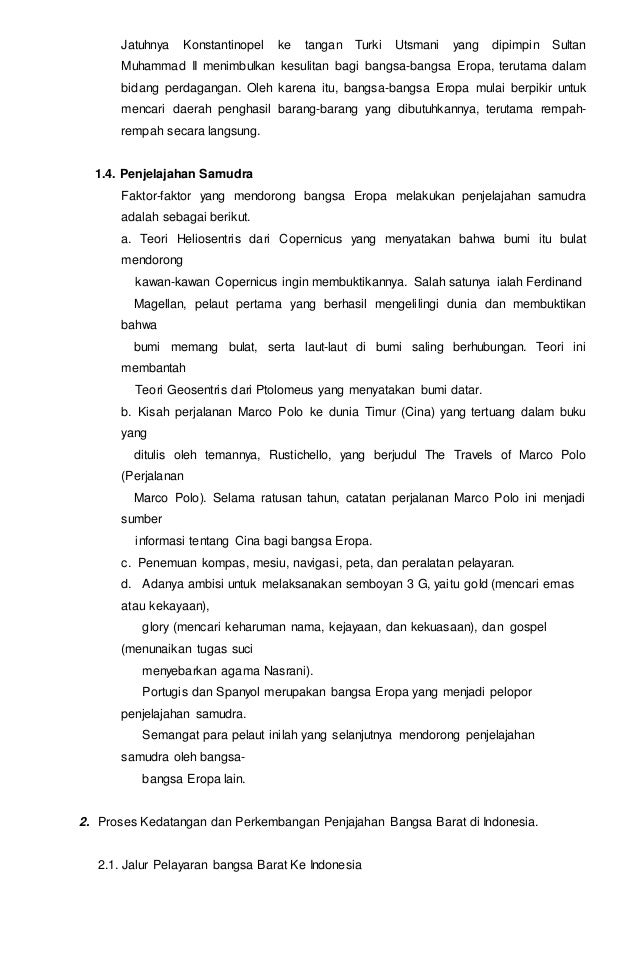 Jatuhnya Konstantinopel ke tangan Turki Utsmani yang dipimpin Sultan Muhammad II menimbulkan kesulitan bagi bangsa-bangsa Eropa, terutama dalam bidang perdagangan. Oleh karena itu, bangsa-bangsa Eropa mulai berpikir untuk mencari daerah penghasil barang-barang yang dibutuhkannya, terutama rempah-rempah secara langsung.

1.4. Penjelajahan Samudra

Faktor-faktor yang mendorong bangsa Eropa melakukan penjelajahan samudra adalah sebagai berikut.

a. Teori Heliosentris dari Copernicus yang menyatakan bahwa bumi itu bulat mendorong kawan-kawan Copernicus ingin membuktikannya. Salah satunya ialah Ferdinand Magellan, pelaut pertama yang berhasil mengelilingi dunia dan membuktikan bahwa bumi memang bulat, serta laut-laut di bumi saling berhubungan. Teori ini membantah Teori Geosentris dari Ptolomeus yang menyatakan bumi datar.

b. Kisah perjalanan Marco Polo ke dunia Timur (Cina) yang tertuang dalam buku yang ditulis oleh temannya, Rustichello, yang berjudul The Travels of Marco Polo (Perjalanan Marco Polo). Selama ratusan tahun, catatan perjalanan Marco Polo ini menjadi sumber informasi tentang Cina bagi bangsa Eropa.

c. Penemuan kompas, mesiu, navigasi, peta, dan peralatan pelayaran.

d. Adanya ambisi untuk melaksanakan semboyan 3 G, yaitu gold (mencari emas atau kekayaan), glory (mencari keharuman nama, kejayaan, dan kekuasaan), dan gospel (menunaikan tugas suci menyebarkan agama Nasrani).

Portugis dan Spanyol merupakan bangsa Eropa yang menjadi pelopor penjelajahan samudra.

Semangat para pelaut inilah yang selanjutnya mendorong penjelajahan samudra oleh bangsa-bangsa Eropa lain.

2. Proses Kedatangan dan Perkembangan Penjajahan Bangsa Barat di Indonesia.

2.1. Jalur Pelayaran bangsa Barat Ke Indonesia